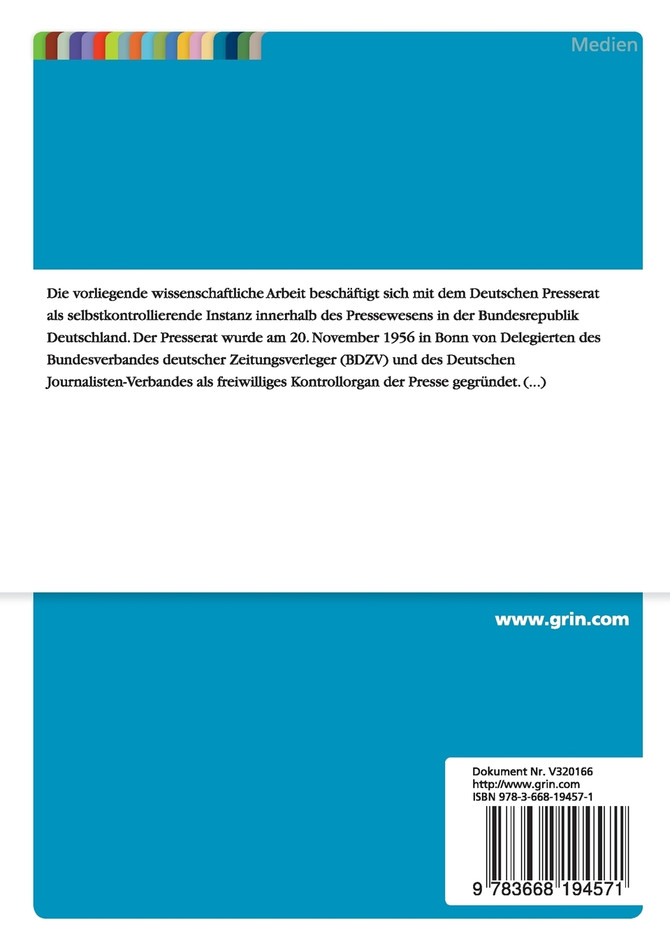 Medien

Die vorliegende wissenschaftliche Arbeit beschäftigt sich mit dem Deutschen Presserat als selbstkontrollierende Instanz innerhalb des Pressewesens in der Bundesrepublik Deutschland. Der Presserat wurde am 20. November 1956 in Bonn von Delegierten des Bundesverbandes deutscher Zeitungsverleger (BDZV) und des Deutschen Journalisten-Verbandes als freiwilliges Kontrollorgan der Presse gegründet. (...)

www.grin.com

Dokument Nr. V320166
http://www.grin.com
ISBN 978-3-668-19457-1

9 783668 194571